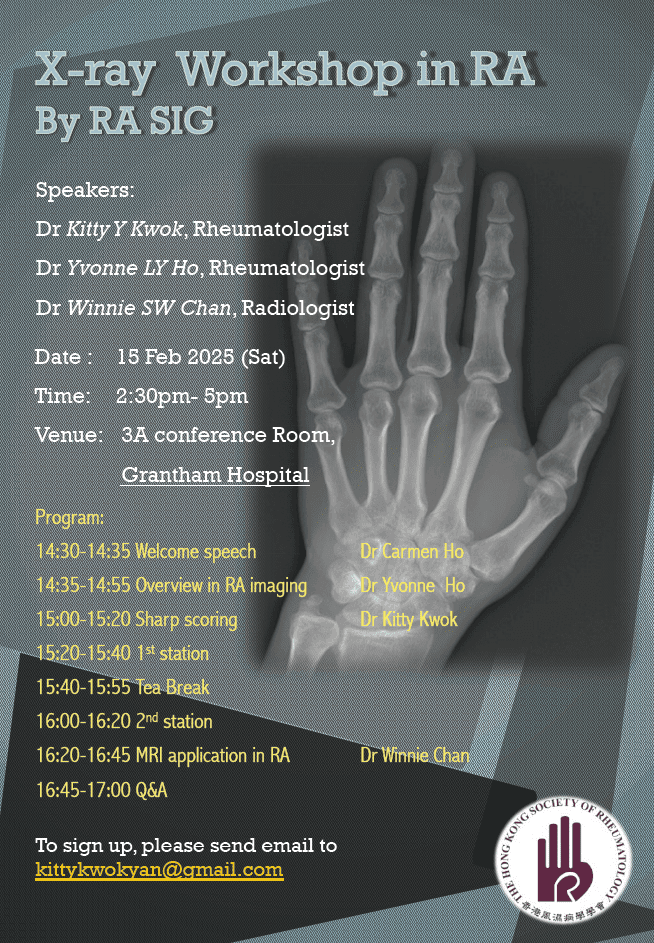 X-ray Workshop in RA
By RA SIG

Speakers:
Dr Kitty Y Kwok, Rheumatologist
Dr Yvonne LY Ho, Rheumatologist
Dr Winnie SW Chan, Radiologist

Date : 15 Feb 2025 (Sat)
Time: 2:30pm- 5pm
Venue: 3A conference Room,
Grantham Hospital

Program:
14:30-14:35 Welcome speech Dr Carmen Ho
14:35-14:55 Overview in RA imaging Dr Yvonne Ho
15:00-15:20 Sharp scoring Dr Kitty Kwok
15:20-15:40 1st station
15:40-15:55 Tea Break
16:00-16:20 2nd station
16:20-16:45 MRI application in RA Dr Winnie Chan
16:45-17:00 Q&A

To sign up, please send email to
kittykwokyan@gmail.com

THE HONG KONG SOCIETY OF RHEUMATOLOGY
香港風濕病學學會